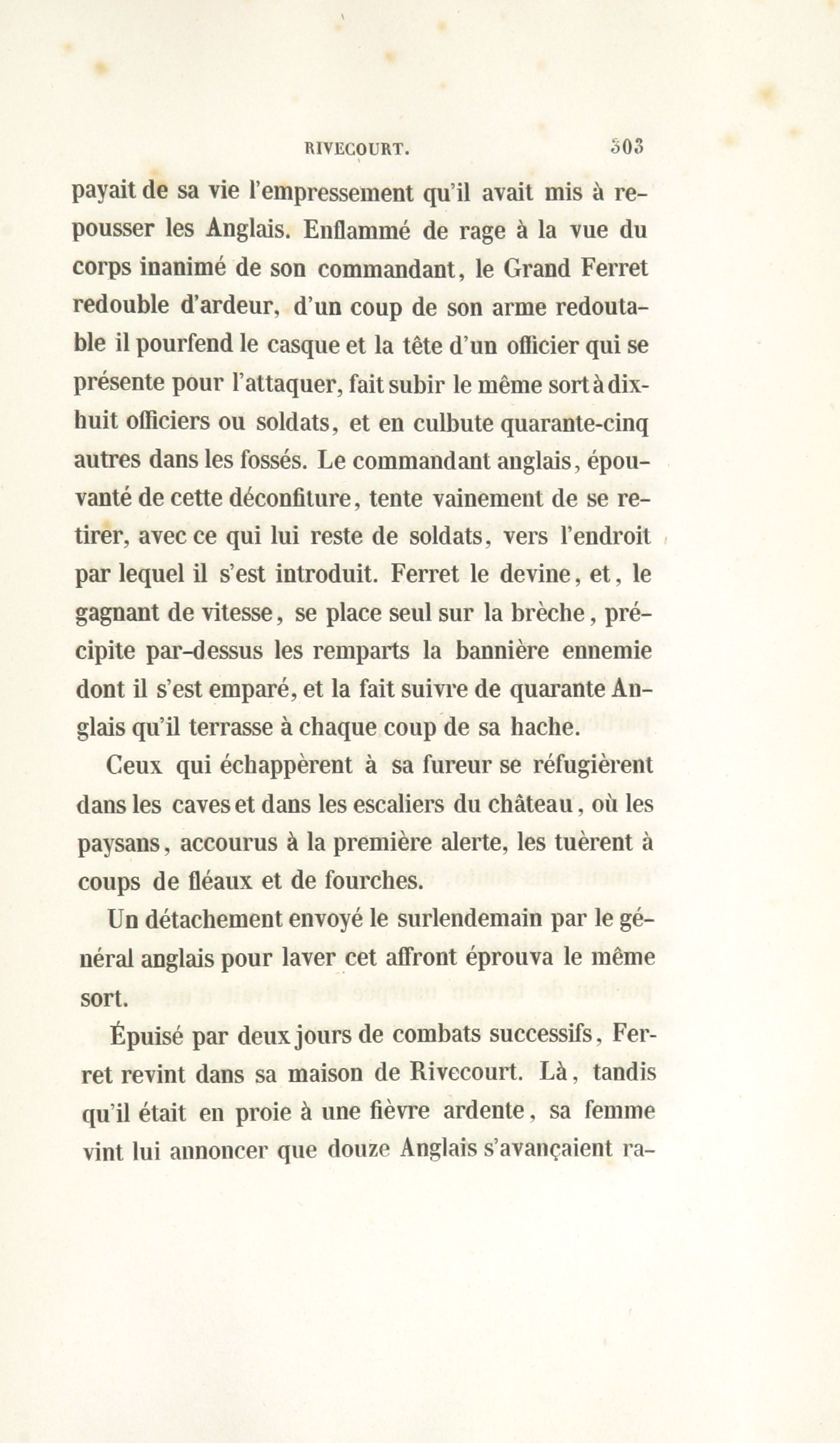 RIVECOURT. 303

payait de sa vie l'empressement qu'il avait mis à repousser les Anglais. Enflammé de rage à la vue du corps inanimé de son commandant, le Grand Ferret redouble d'ardeur, d'un coup de son arme redoutable il pourfend le casque et la tête d'un officier qui se présente pour l'attaquer, fait subir le même sort à dix-huit officiers ou soldats, et en culbute quarante-cinq autres dans les fossés. Le commandant anglais, épouvanté de cette déconfiture, tente vainement de se retirer, avec ce qui lui reste de soldats, vers l'endroit par lequel il s'est introduit. Ferret le devine, et, le gagnant de vitesse, se place seul sur la brèche, précipite par-dessus les remparts la bannière ennemie dont il s'est emparé, et la fait suivre de quarante Anglais qu'il terrasse à chaque coup de sa hache.

Ceux qui échappèrent à sa fureur se réfugièrent dans les caves et dans les escaliers du château, où les paysans, accourus à la première alerte, les tuèrent à coups de fléaux et de fourches.

Un détachement envoyé le surlendemain par le général anglais pour laver cet affront éprouva le même sort.

Épuisé par deux jours de combats successifs, Ferret revint dans sa maison de Rivecourt. Là, tandis qu'il était en proie à une fièvre ardente, sa femme vint lui annoncer que douze Anglais s'avançaient ra-